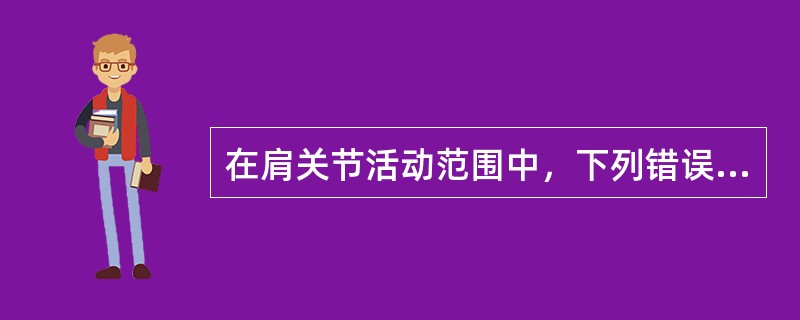 在肩关节活动范围中，下列错误...